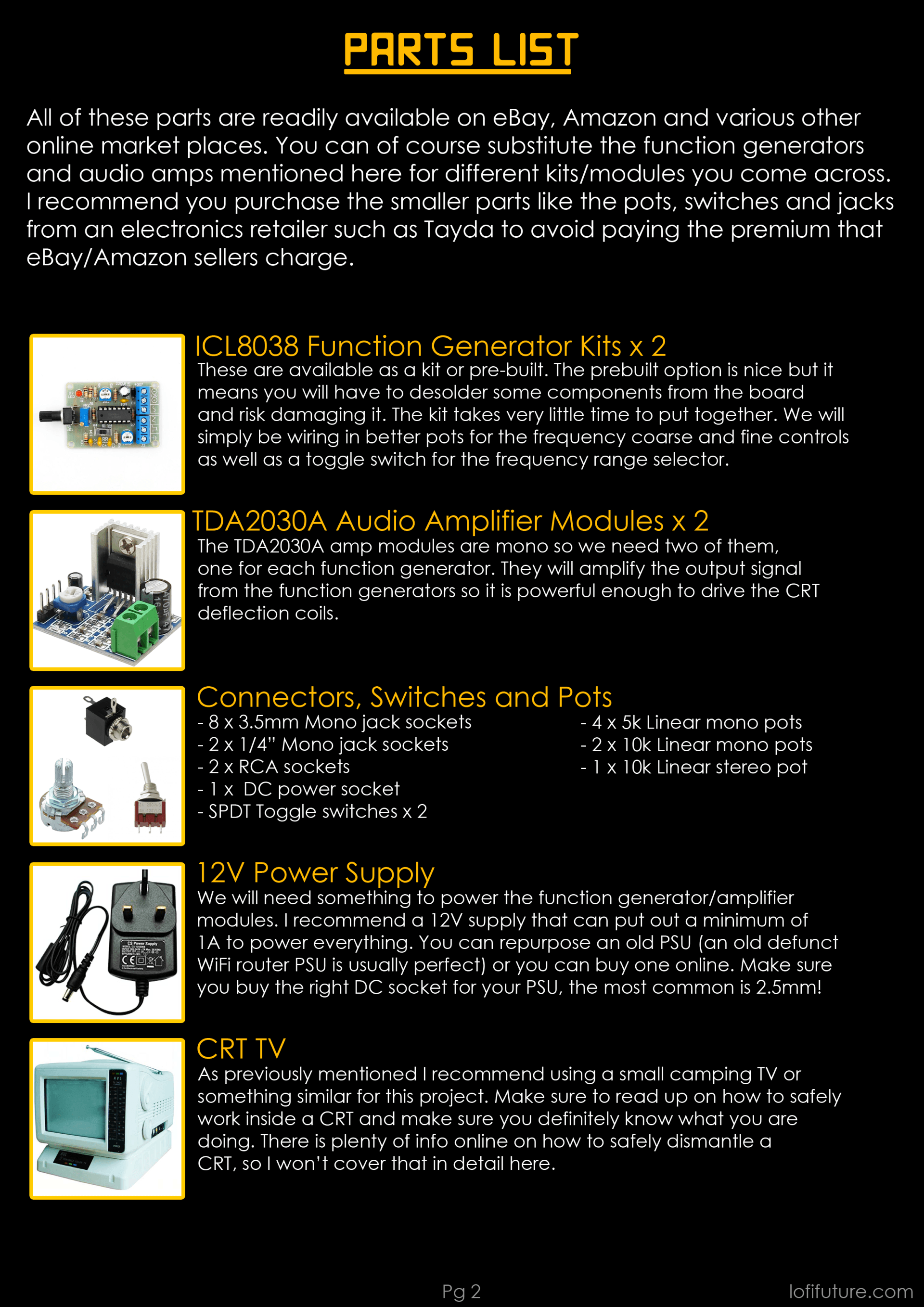 PARTS LIST

All of these parts are readily available on eBay, Amazon and various other online market places. You can of course substitute the function generators and audio amps mentioned here for different kits/modules you come across. I recommend you purchase the smaller parts like the pots, switches and jacks from an electronics retailer such as Tayda to avoid paying the premium that eBay/Amazon sellers charge.

ICL8038 Function Generator Kits x 2
These are available as a kit or pre-built. The prebuilt option is nice but it means you will have to desolder some components from the board and risk damaging it. The kit takes very little time to put together. We will simply be wiring in better pots for the frequency coarse and fine controls as well as a toggle switch for the frequency range selector.

TDA2030A Audio Amplifier Modules x 2
The TDA2030A amp modules are mono so we need two of them, one for each function generator. They will amplify the output signal from the function generators so it is powerful enough to drive the CRT deflection coils.

Connectors, Switches and Pots
- 8 x 3.5mm Mono jack sockets
- 2 x 1/4" Mono jack sockets
- 2 x RCA sockets
- 1 x DC power socket
- SPDT Toggle switches x 2

- 4 x 5k Linear mono pots
- 2 x 10k Linear mono pots
- 1 x 10k Linear stereo pot

12V Power Supply
We will need something to power the function generator/amplifier modules. I recommend a 12V supply that can put out a minimum of 1A to power everything. You can repurpose an old PSU (an old defunct WiFi router PSU is usually perfect) or you can buy one online. Make sure you buy the right DC socket for your PSU, the most common is 2.5mm!

CRT TV
As previously mentioned I recommend using a small camping TV or something similar for this project. Make sure to read up on how to safely work inside a CRT and make sure you definitely know what you are doing. There is plenty of info online on how to safely dismantle a CRT, so I won't cover that in detail here.

Pg 2

lofifuture.com